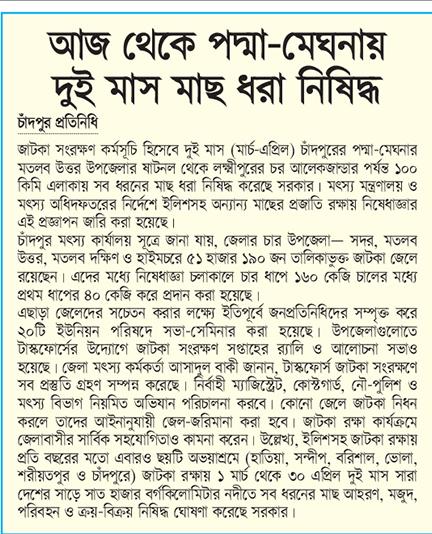 আজ থেকে পদ্মা-মেঘনায় দুই মাস মাছ ধরা নিষিদ্ধ

চাঁদপুর প্রতিনিধি

জাটকা সংরক্ষণ কর্মসূচি হিসেবে দুই মাস (মার্চ-এপ্রিল) চাঁদপুরের পদ্মা-মেঘনার মতলব উত্তর উপজেলার ষাটনল থেকে লক্ষ্মীপুরের চর আলেকজান্ডার পর্যন্ত ১০০ কিমি এলাকায় সব ধরনের মাছ ধরা নিষিদ্ধ করেছে সরকার। মৎস্য মন্ত্রণালয় ও মৎস্য অধিদফতরের নির্দেশে ইলিশসহ অন্যান্য মাছের প্রজাতি রক্ষায় নিষেধাজ্ঞার এই প্রজ্ঞাপন জারি করা হয়েছে।

চাঁদপুর মৎস্য কার্যালয় সূত্রে জানা যায়, জেলার চার উপজেলা— সদর, মতলব উত্তর, মতলব দক্ষিণ ও হাইমচরে ৫১ হাজার ১৯০ জন তালিকাভুক্ত জাটকা জেলে রয়েছেন। এদের মধ্যে নিষেধাজ্ঞা চলাকালে চার ধাপে ১৬০ কেজি চালের মধ্যে প্রথম ধাপের ৪০ কেজি করে প্রদান করা হয়েছে।

এছাড়া জেলেদের সচেতন করার লক্ষ্যে ইতিপূর্বে জনপ্রতিনিধিদের সম্পৃক্ত করে ২০টি ইউনিয়ন পরিষদে সভা-সেমিনার করা হয়েছে। উপজেলাগুলোতে টাস্কফোর্সের উদ্যোগে জাটকা সংরক্ষণ সপ্তাহের র‍্যালি ও আলোচনা সভাও হয়েছে। জেলা মৎস্য কর্মকর্তা আসাদুল বাকী জানান, টাস্কফোর্স জাটকা সংরক্ষণে সব প্রস্তুতি গ্রহণ সম্পন্ন করেছে। নির্বাহী ম্যাজিস্ট্রেট, কোস্টগার্ড, নৌ-পুলিশ ও মৎস্য বিভাগ নিয়মিত অভিযান পরিচালনা করবে। কোনো জেলে জাটকা নিধন করলে তাদের আইনানুযায়ী জেল-জরিমানা করা হবে। জাটকা রক্ষা কার্যক্রমে জেলাবাসীর সার্বিক সহযোগিতাও কামনা করেন। উল্লেখ্য, ইলিশসহ জাটকা রক্ষায় প্রতি বছরের মতো এবারও ছয়টি অভয়াশ্রমে (হাতিয়া, সন্দীপ, বরিশাল, ভোলা, শরীয়তপুর ও চাঁদপুরে) জাটকা রক্ষায় ১ মার্চ থেকে ৩০ এপ্রিল দুই মাস সারা দেশের সাড়ে সাত হাজার বর্গকিলোমিটার নদীতে সব ধরনের মাছ আহরণ, মজুদ, পরিবহন ও ক্রয়-বিক্রয় নিষিদ্ধ ঘোষণা করেছে সরকার।